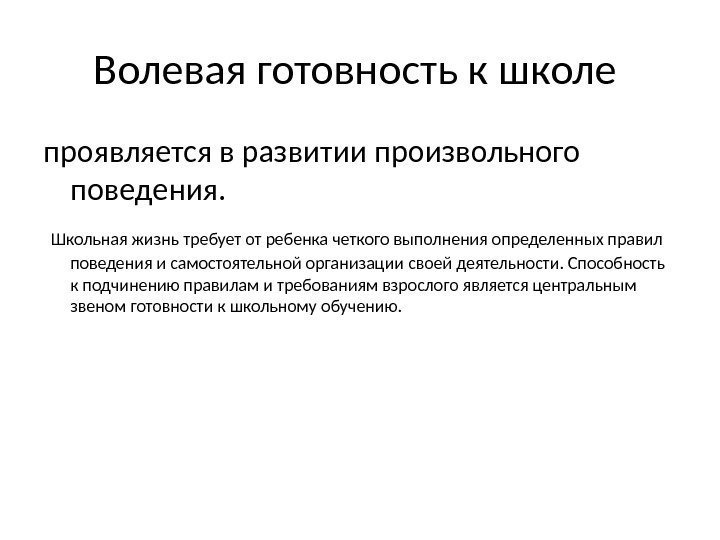 Волевая готовность к школе

проявляется в развитии произвольного поведения.

Школьная жизнь требует от ребенка четкого выполнения определенных правил поведения и самостоятельной организации своей деятельности. Способность к подчинению правилам и требованиям взрослого является центральным звеном готовности к школьному обучению.